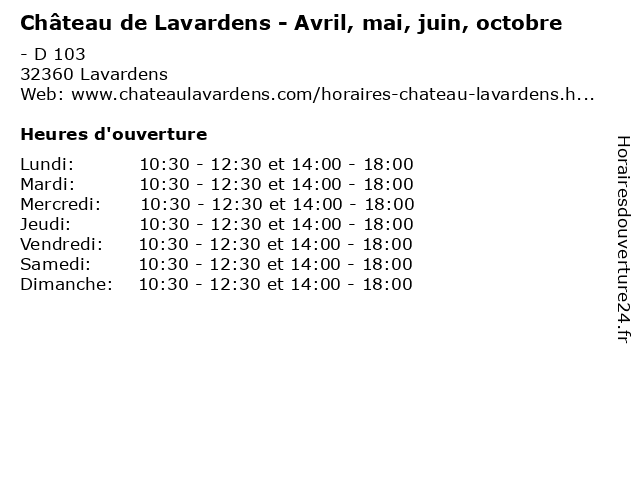 Château de Lavardens - Avril, mai, juin, octobre

- D 103
32360 Lavardens
Web: www.chateaulavardens.com/horaires-chateau-lavardens.h...

Heures d'ouverture

Lundi: 10:30 - 12:30 et 14:00 - 18:00
Mardi: 10:30 - 12:30 et 14:00 - 18:00
Mercredi: 10:30 - 12:30 et 14:00 - 18:00
Jeudi: 10:30 - 12:30 et 14:00 - 18:00
Vendredi: 10:30 - 12:30 et 14:00 - 18:00
Samedi: 10:30 - 12:30 et 14:00 - 18:00
Dimanche: 10:30 - 12:30 et 14:00 - 18:00

Horairesdouverture24.fr